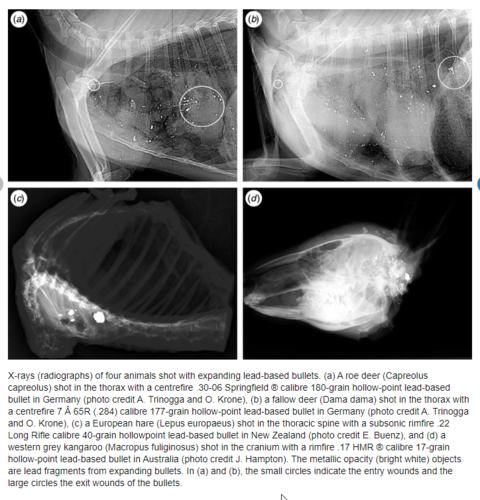 (a)

(b)

(c)

(d)

X-rays (radiographs) of four animals shot with expanding lead-based bullets. (a) A roe deer (Capreolus capreolus) shot in the thorax with a centrefire .30-06 Springfield ® calibre 180-grain hollow-point lead-based bullet in Germany (photo credit A. Trinogga and O. Krone), (b) a fallow deer (Dama dama) shot in the thorax with a centrefire 7 Â 65R (.284) calibre 177-grain hollow-point lead-based bullet in Germany (photo credit A. Trinogga and O. Krone), (c) a European hare (Lepus europaeus) shot in the thoracic spine with a subsonic rimfire .22 Long Rifle calibre 40-grain hollowpoint lead-based bullet in New Zealand (photo credit E. Buenz), and (d) a western grey kangaroo (Macropus fuliginosus) shot in the cranium with a rimfire .17 HMR ® calibre 17-grain hollow-point lead-based bullet in Australia (photo credit J. Hampton). The metallic opacity (bright white) objects are lead fragments from expanding bullets. In (a) and (b), the small circles indicate the entry wounds and the large circles the exit wounds of the bullets.